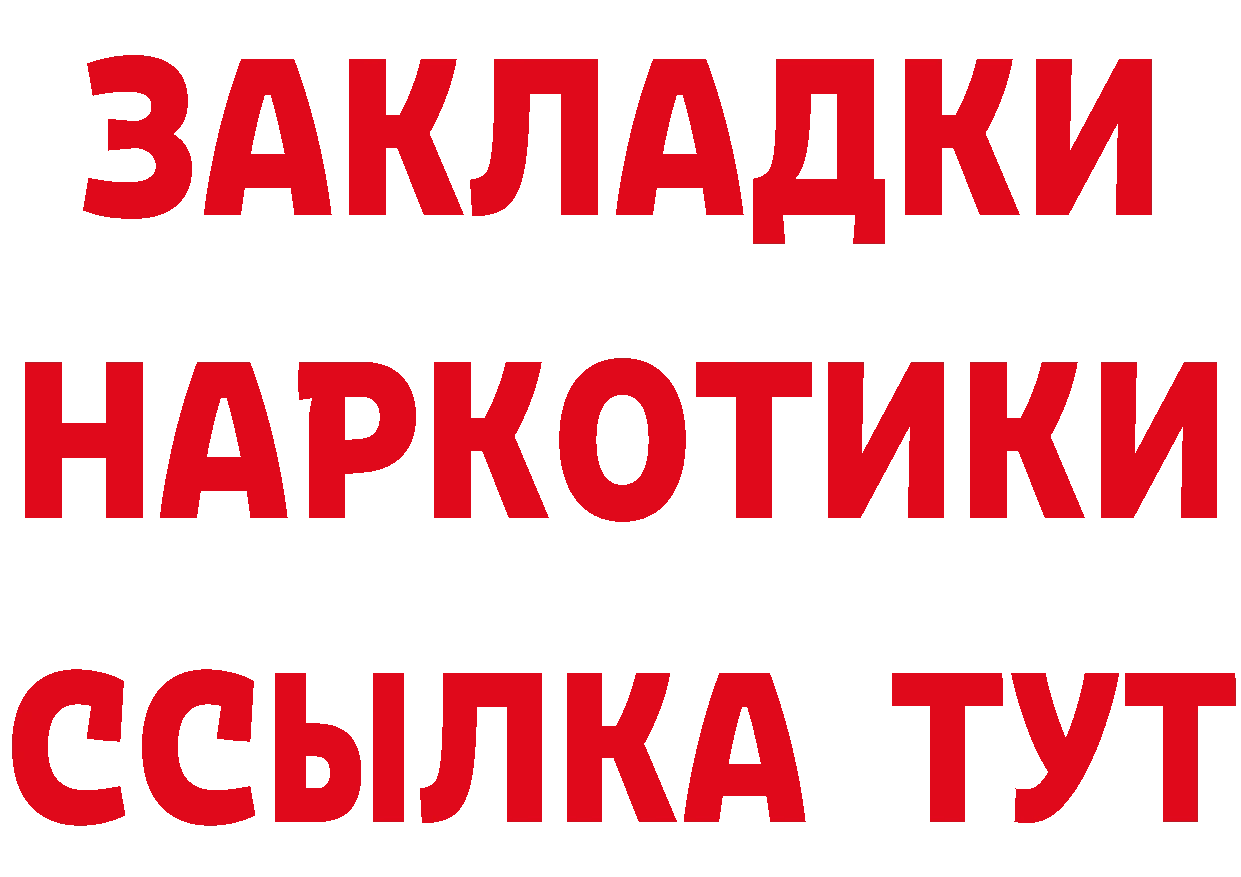 ЗАКЛАДКИ НАРКОТИКИ ССЫЛКА ТУТ